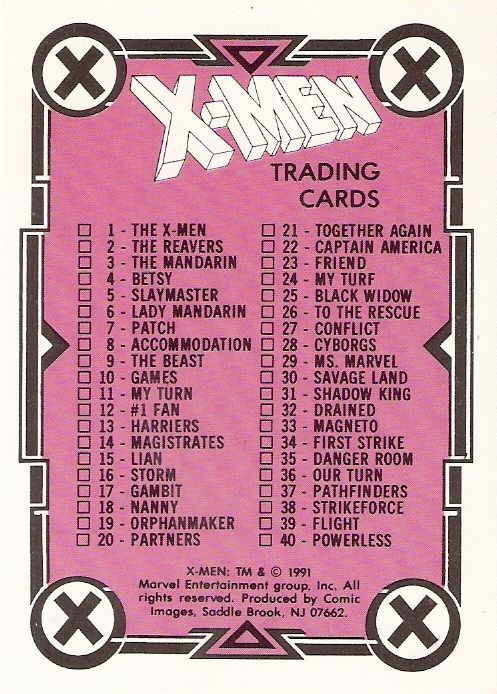 X-MEN

TRADING CARDS

☐ 1 - THE X-MEN
☐ 2 - THE REAVERS
☐ 3 - THE MANDARIN
☐ 4 - BETSY
☐ 5 - SLAYMASTER
☐ 6 - LADY MANDARIN
☐ 7 - PATCH
☐ 8 - ACCOMMODATION
☐ 9 - THE BEAST
☐ 10 - GAMES
☐ 11 - MY TURN
☐ 12 - #1 FAN
☐ 13 - HARRIERS
☐ 14 - MAGISTRATES
☐ 15 - LIAN
☐ 16 - STORM
☐ 17 - GAMBIT
☐ 18 - NANNY
☐ 19 - ORPHANMAKER
☐ 20 - PARTNERS

☐ 21 - TOGETHER AGAIN
☐ 22 - CAPTAIN AMERICA
☐ 23 - FRIEND
☐ 24 - MY TURF
☐ 25 - BLACK WIDOW
☐ 26 - TO THE RESCUE
☐ 27 - CONFLICT
☐ 28 - CYBORGS
☐ 29 - MS. MARVEL
☐ 30 - SAVAGE LAND
☐ 31 - SHADOW KING
☐ 32 - DRAINED
☐ 33 - MAGNETO
☐ 34 - FIRST STRIKE
☐ 35 - DANGER ROOM
☐ 36 - OUR TURN
☐ 37 - PATHFINDERS
☐ 38 - STRIKEFORCE
☐ 39 - FLIGHT
☐ 40 - POWERLESS

X-MEN: TM & © 1991 Marvel Entertainment group, Inc. All rights reserved. Produced by Comic Images, Saddle Brook, NJ 07662.